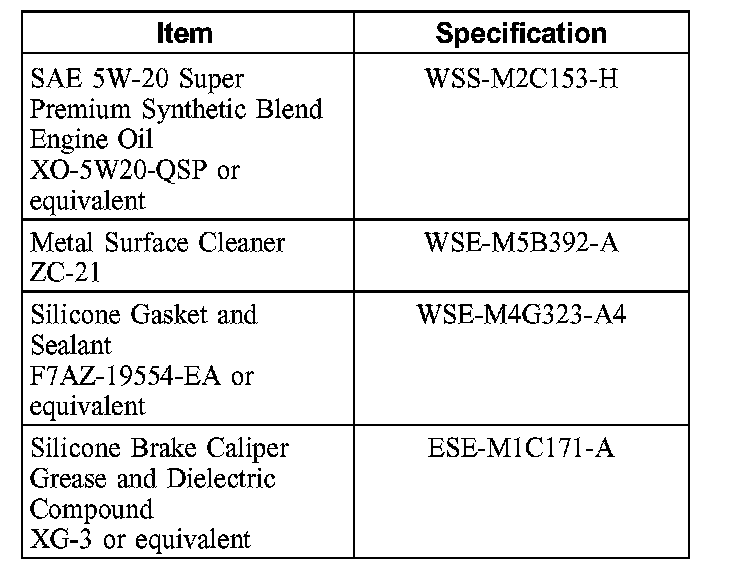 | Item | Specification |
|---|---|
| SAE 5W-20 Super Premium Synthetic Blend Engine Oil XO-5W20-QSP or equivalent | WSS-M2C153-H |
| Metal Surface Cleaner ZC-21 | WSE-M5B392-A |
| Silicone Gasket and Sealant F7AZ-19554-EA or equivalent | WSE-M4G323-A4 |
| Silicone Brake Caliper Grease and Dielectric Compound XG-3 or equivalent | ESE-M1C171-A |